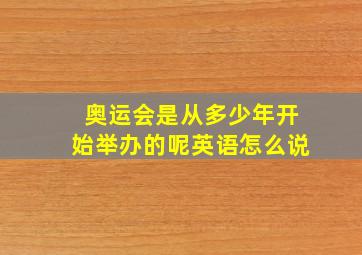 奥运会是从多少年开始举办的呢英语怎么说